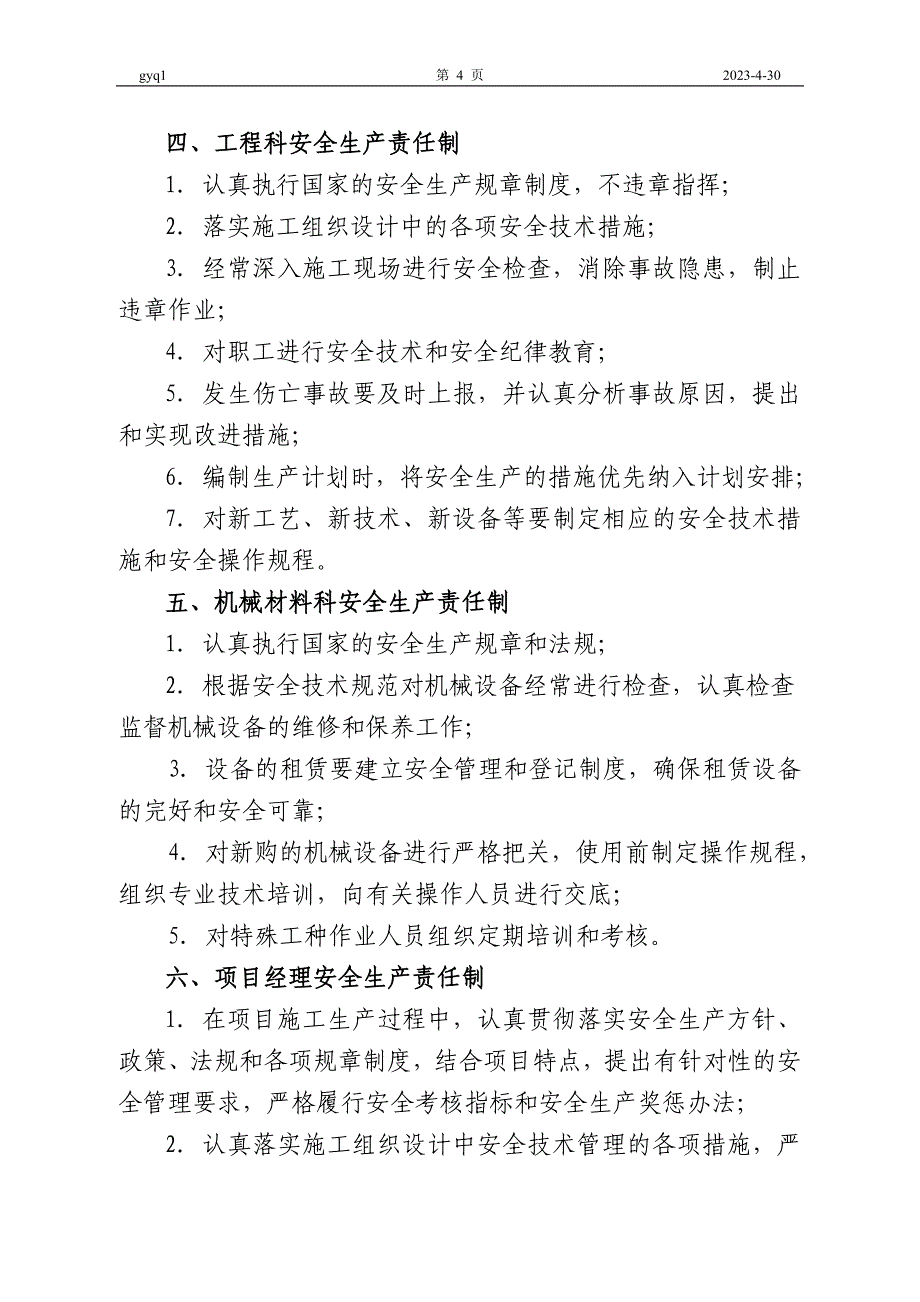 gyql 第 4 页 2023-4-30

四、工程科安全生产责任制

1. 认真执行国家的安全生产规章制度，不违章指挥；

2. 落实施工组织设计中的各项安全技术措施；

3. 经常深入施工现场进行安全检查，消除事故隐患，制止违章作业；

4. 对职工进行安全技术和安全纪律教育；

5. 发生伤亡事故要及时上报，并认真分析事故原因，提出和实现改进措施；

6. 编制生产计划时，将安全生产的措施优先纳入计划安排；

7. 对新工艺、新技术、新设备等要制定相应的安全技术措施和安全操作规程。

五、机械材料科安全生产责任制

1. 认真执行国家的安全生产规章和法规；

2. 根据安全技术规范对机械设备经常进行检查，认真检查监督机械设备的维修和保养工作；

3. 设备的租赁要建立安全管理和登记制度，确保租赁设备的完好和安全可靠；

4. 对新购的机械设备进行严格把关，使用前制定操作规程，组织专业技术培训，向有关操作人员进行交底；

5. 对特殊工种作业人员组织定期培训和考核。

六、项目经理安全生产责任制

1. 在项目施工生产过程中，认真贯彻落实安全生产方针、政策、法规和各项规章制度，结合项目特点，提出有针对性的安全管理要求，严格履行安全考核指标和安全生产奖惩办法；

2. 认真落实施工组织设计中安全技术管理的各项措施，严